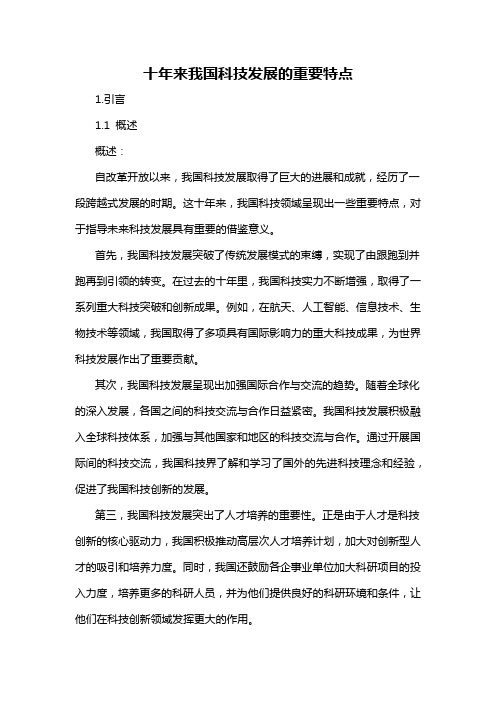 十年来我国科技发展的重要特点

1.引言

1.1 概述

概述：

自改革开放以来，我国科技发展取得了巨大的进展和成就，经历了一段跨越式发展的时期。这十年来，我国科技领域呈现出一些重要特点，对于指导未来科技发展具有重要的借鉴意义。

首先，我国科技发展突破了传统发展模式的束缚，实现了由跟跑到并跑再到引领的转变。在过去的十年里，我国科技实力不断增强，取得了一系列重大科技突破和创新成果。例如，在航天、人工智能、信息技术、生物技术等领域，我国取得了多项具有国际影响力的重大科技成果，为世界科技发展作出了重要贡献。

其次，我国科技发展呈现出加强国际合作与交流的趋势。随着全球化的深入发展，各国之间的科技交流与合作日益紧密。我国科技发展积极融入全球科技体系，加强与其他国家和地区的科技交流与合作。通过开展国际间的科技交流，我国科技界了解和学习了国外的先进科技理念和经验，促进了我国科技创新的发展。

第三，我国科技发展突出了人才培养的重要性。正是由于人才是科技创新的核心驱动力，我国积极推动高层次人才培养计划，加大对创新型人才的吸引和培养力度。同时，我国还鼓励各企事业单位加大科研项目的投入力度，培养更多的科研人员，并为他们提供良好的科研环境和条件，让他们在科技创新领域发挥更大的作用。